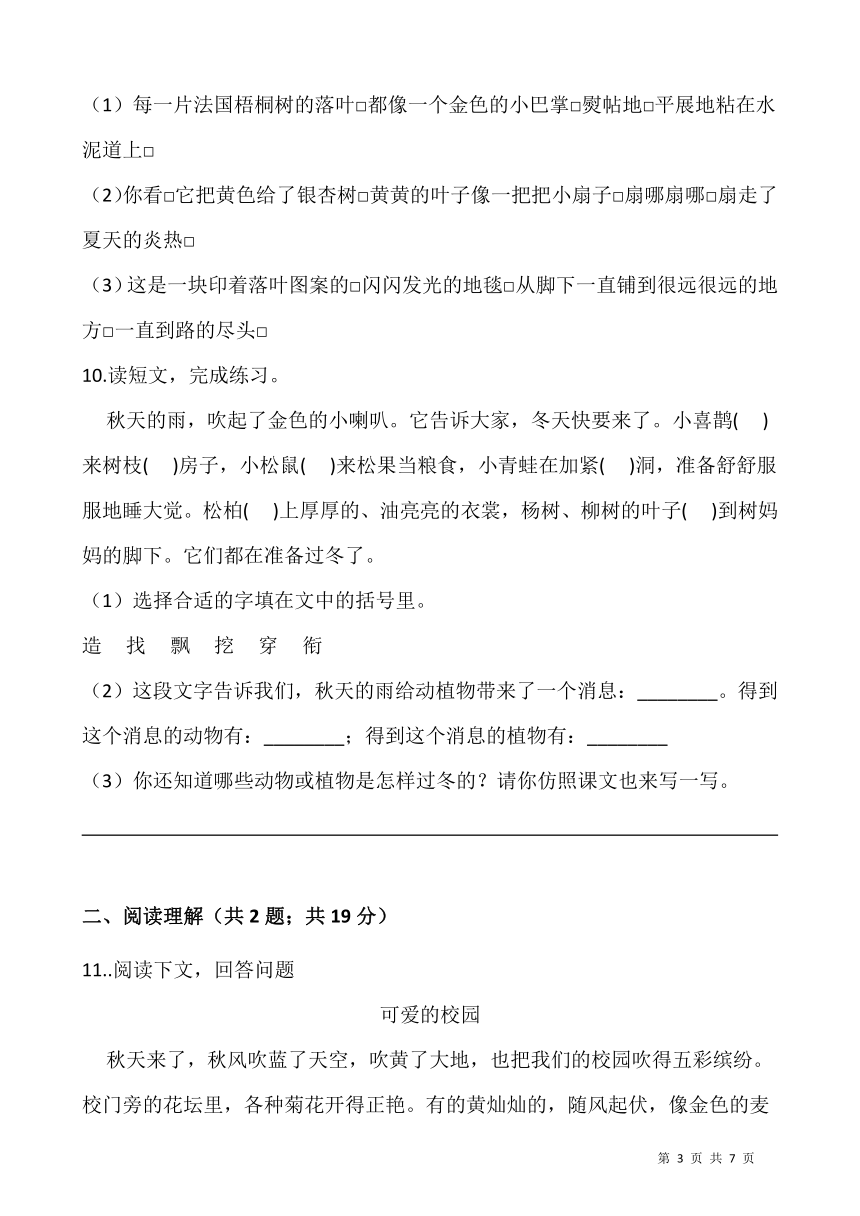 （1）每一片法国梧桐树的落叶□都像一个金色的小巴掌□熨帖地□平展地粘在水泥道上□

（2）你看□它把黄色给了银杏树□黄黄的叶子像一把把小扇子□扇哪扇哪□扇走了夏天的炎热□

（3）这是一块印着落叶图案的□闪闪发光的地毯□从脚下一直铺到很远很远的地方□一直到路的尽头□

10.读短文，完成练习。

秋天的雨，吹起了金色的小喇叭。它告诉大家，冬天快要来了。小喜鹊(　)来树枝(　)房子，小松鼠(　)来松果当粮食，小青蛙在加紧(　)洞，准备舒舒服服地睡大觉。松柏(　)上厚厚的、油亮亮的衣裳，杨树、柳树的叶子(　)到树妈妈的脚下。它们都在准备过冬了。

（1）选择合适的字填在文中的括号里。

造　找　飘　挖　穿　衔

（2）这段文字告诉我们，秋天的雨给动植物带来了一个消息：________。得到这个消息的动物有：________；得到这个消息的植物有：________

（3）你还知道哪些动物或植物是怎样过冬的？请你仿照课文也来写一写。

二、阅读理解（共 2 题；共 19 分）

11..阅读下文，回答问题

可爱的校园

秋天来了，秋风吹蓝了天空，吹黄了大地，也把我们的校园吹得五彩缤纷。校门旁的花坛里，各种菊花开得正艳。有的黄灿灿的，随风起伏，像金色的麦

第 3 页 共 7 页